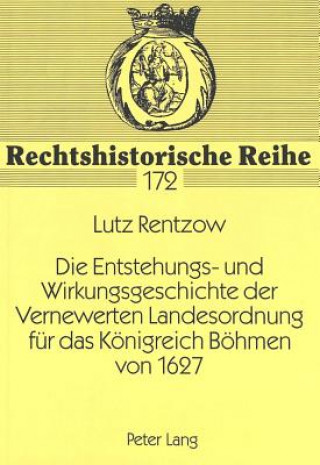 Rechtshistorische Reihe
172

Lutz Rentzow

Die Entstehungs- und Wirkungsgeschichte der Vernewerten Landesordnung für das Königreich Böhmen von 1627

Peter Lang